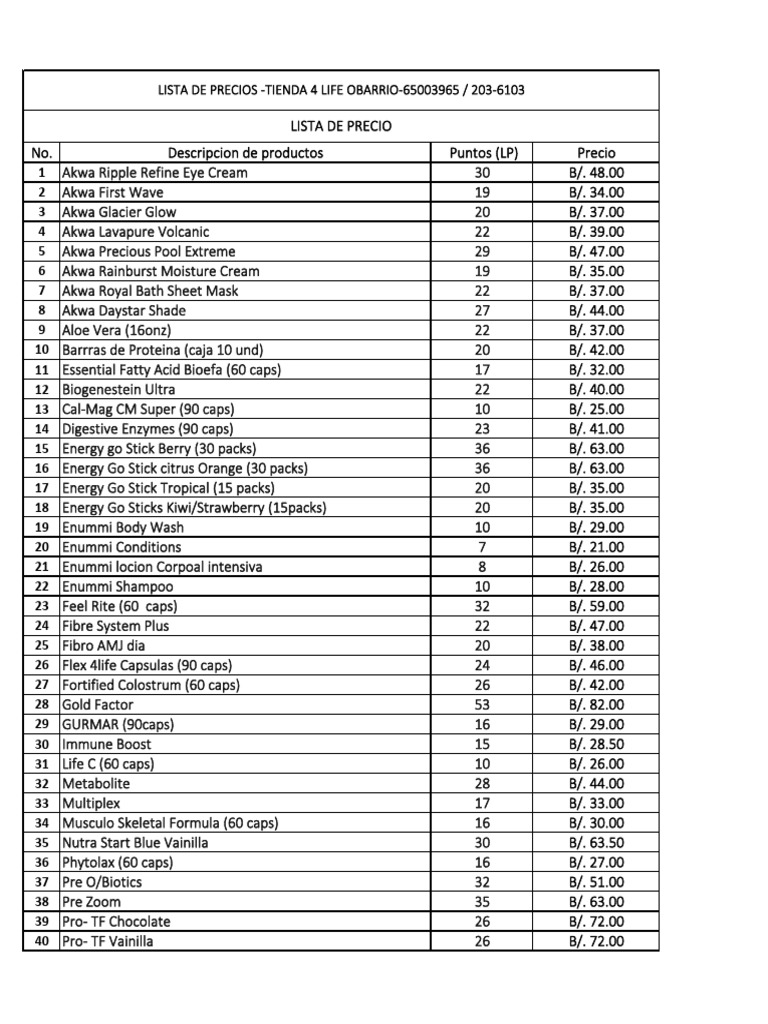 LISTA DE PRECIOS -TIENDA 4 LIFE OBARRIO-65003965 / 203-6103

LISTA DE PRECIO

| No. | Descripcion de productos | Puntos (LP) | Precio |
|---|---|---|---|
| 1 | Akwa Ripple Refine Eye Cream | 30 | B/. 48.00 |
| 2 | Akwa First Wave | 19 | B/. 34.00 |
| 3 | Akwa Glacier Glow | 20 | B/. 37.00 |
| 4 | Akwa Lavapure Volcanic | 22 | B/. 39.00 |
| 5 | Akwa Precious Pool Extreme | 29 | B/. 47.00 |
| 6 | Akwa Rainburst Moisture Cream | 19 | B/. 35.00 |
| 7 | Akwa Royal Bath Sheet Mask | 22 | B/. 37.00 |
| 8 | Akwa Daystar Shade | 27 | B/. 44.00 |
| 9 | Aloe Vera (16onz) | 22 | B/. 37.00 |
| 10 | Barrras de Proteina (caja 10 und) | 20 | B/. 42.00 |
| 11 | Essential Fatty Acid Bioefa (60 caps) | 17 | B/. 32.00 |
| 12 | Biogenestein Ultra | 22 | B/. 40.00 |
| 13 | Cal-Mag CM Super (90 caps) | 10 | B/. 25.00 |
| 14 | Digestive Enzymes (90 caps) | 23 | B/. 41.00 |
| 15 | Energy go Stick Berry (30 packs) | 36 | B/. 63.00 |
| 16 | Energy Go Stick citrus Orange (30 packs) | 36 | B/. 63.00 |
| 17 | Energy Go Stick Tropical (15 packs) | 20 | B/. 35.00 |
| 18 | Energy Go Sticks Kiwi/Strawberry (15packs) | 20 | B/. 35.00 |
| 19 | Enummi Body Wash | 10 | B/. 29.00 |
| 20 | Enummi Conditions | 7 | B/. 21.00 |
| 21 | Enummi locion Corpoal intensiva | 8 | B/. 26.00 |
| 22 | Enummi Shampoo | 10 | B/. 28.00 |
| 23 | Feel Rite (60 caps) | 32 | B/. 59.00 |
| 24 | Fibre System Plus | 22 | B/. 47.00 |
| 25 | Fibro AMJ dia | 20 | B/. 38.00 |
| 26 | Flex 4life Capsulas (90 caps) | 24 | B/. 46.00 |
| 27 | Fortified Colostrum (60 caps) | 26 | B/. 42.00 |
| 28 | Gold Factor | 53 | B/. 82.00 |
| 29 | GURMAR (90caps) | 16 | B/. 29.00 |
| 30 | Immune Boost | 15 | B/. 28.50 |
| 31 | Life C (60 caps) | 10 | B/. 26.00 |
| 32 | Metabolite | 28 | B/. 44.00 |
| 33 | Multiplex | 17 | B/. 33.00 |
| 34 | Musculo Skeletal Formula (60 caps) | 16 | B/. 30.00 |
| 35 | Nutra Start Blue Vainilla | 30 | B/. 63.50 |
| 36 | Phytolax (60 caps) | 16 | B/. 27.00 |
| 37 | Pre O/Biotics | 32 | B/. 51.00 |
| 38 | Pre Zoom | 35 | B/. 63.00 |
| 39 | Pro- TF Chocolate | 26 | B/. 72.00 |
| 40 | Pro- TF Vainilla | 26 | B/. 72.00 |